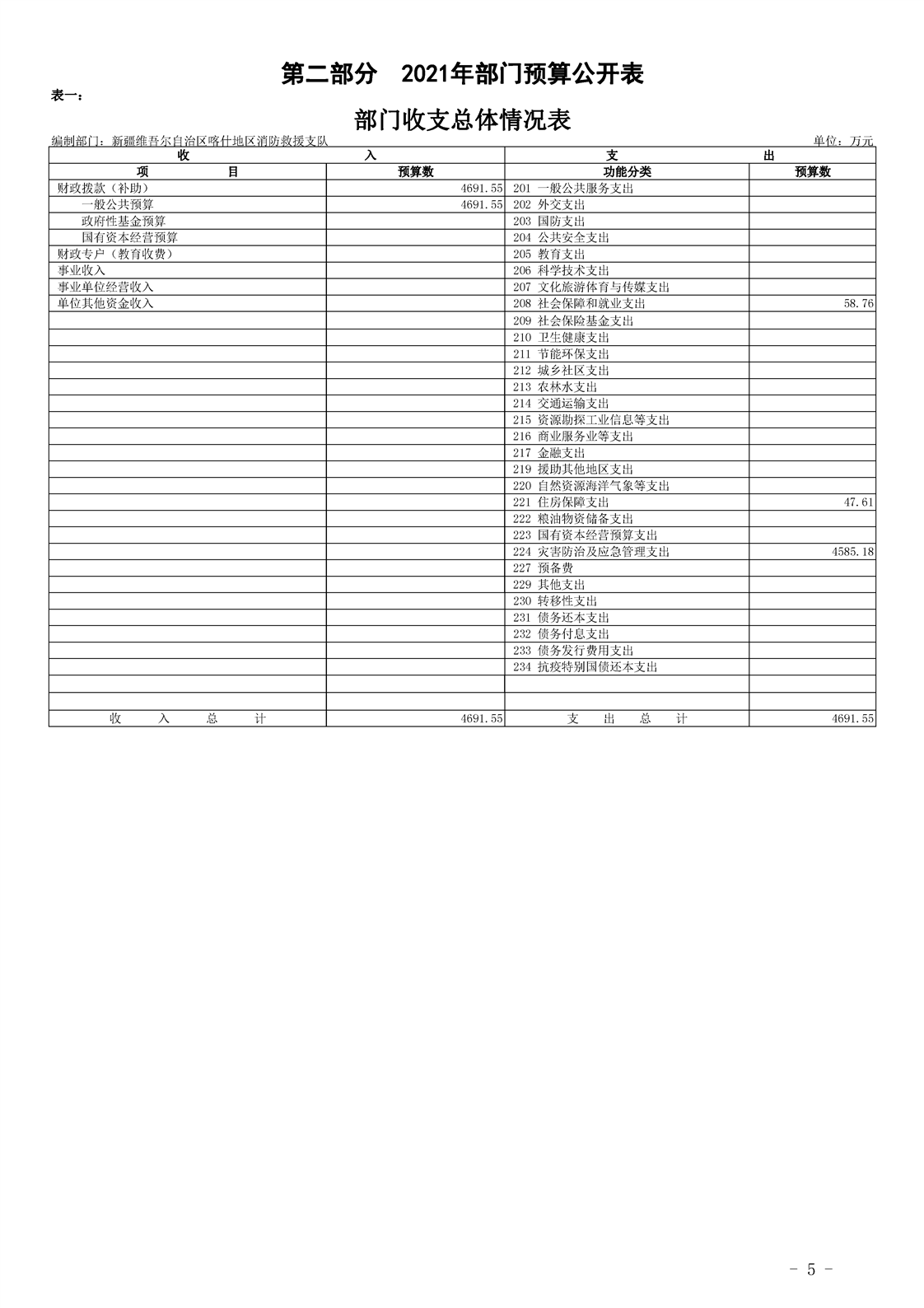 第二部分 2021年部门预算公开表

表一：

部门收支总体情况表

编制部门：新疆维吾尔自治区喀什地区消防救援支队

单位：万元

| 收 入 | | 支 出 | |
|---|---|---|---|
| 项 目 | 预算数 | 功能分类 | 预算数 |
| 财政拨款（补助） | 4691.55 | 201 一般公共服务支出 | |
| 一般公共预算 | 4691.55 | 202 外交支出 | |
| 政府性基金预算 | | 203 国防支出 | |
| 国有资本经营预算 | | 204 公共安全支出 | |
| 财政专户（教育收费） | | 205 教育支出 | |
| 事业收入 | | 206 科学技术支出 | |
| 事业单位经营收入 | | 207 文化旅游体育与传媒支出 | |
| 单位其他资金收入 | | 208 社会保障和就业支出 | 58.76 |
| | | 209 社会保险基金支出 | |
| | | 210 卫生健康支出 | |
| | | 211 节能环保支出 | |
| | | 212 城乡社区支出 | |
| | | 213 农林水支出 | |
| | | 214 交通运输支出 | |
| | | 215 资源勘探工业信息等支出 | |
| | | 216 商业服务业等支出 | |
| | | 217 金融支出 | |
| | | 219 援助其他地区支出 | |
| | | 220 自然资源海洋气象等支出 | |
| | | 221 住房保障支出 | 47.61 |
| | | 222 粮油物资储备支出 | |
| | | 223 国有资本经营预算支出 | |
| | | 224 灾害防治及应急管理支出 | 4585.18 |
| | | 227 预备费 | |
| | | 229 其他支出 | |
| | | 230 转移性支出 | |
| | | 231 债务还本支出 | |
| | | 232 债务付息支出 | |
| | | 233 债务发行费用支出 | |
| | | 234 抗疫特别国债还本支出 | |
| | | | |
| | | | |
| 收 入 总 计 | 4691.55 | 支 出 总 计 | 4691.55 |

- 5 -